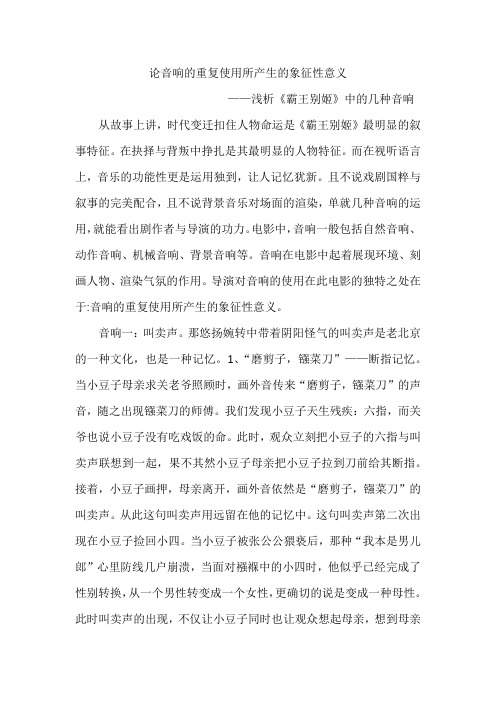 论音响的重复使用所产生的象征性意义

——浅析《霸王别姬》中的几种音响

从故事上讲，时代变迁扣住人物命运是《霸王别姬》最明显的叙事特征。在抉择与背叛中挣扎是其最明显的人物特征。而在视听语言上，音乐的功能性更是运用独到，让人记忆犹新。且不说戏剧国粹与叙事的完美配合，且不说背景音乐对场面的渲染，单就几种音响的运用,就能看出剧作者与导演的功力。电影中，音响一般包括自然音响、动作音响、机械音响、背景音响等。音响在电影中起着展现环境、刻画人物、渲染气氛的作用。导演对音响的使用在此电影的独特之处在于:音响的重复使用所产生的象征性意义。

音响一：叫卖声。那悠扬婉转中带着阴阳怪气的叫卖声是老北京的一种文化，也是一种记忆。1、“磨剪子，镪菜刀”——断指记忆。当小豆子母亲求关老爷照顾时，画外音传来“磨剪子，镪菜刀”的声音，随之出现镪菜刀的师傅。我们发现小豆子天生残疾：六指，而关爷也说小豆子没有吃戏饭的命。此时，观众立刻把小豆子的六指与叫卖声联想到一起，果不其然小豆子母亲把小豆子拉到刀前给其断指。接着，小豆子画押，母亲离开，画外音依然是“磨剪子，镪菜刀”的叫卖声。从此这句叫卖声用远留在他的记忆中。这句叫卖声第二次出现在小豆子捡回小四。当小豆子被张公公猥亵后，那种“我本是男儿郎”心里防线几户崩溃，当面对襁褓中的小四时，他似乎已经完成了性别转换，从一个男性转变成一个女性，更确切的说是变成一种母性。此时叫卖声的出现，不仅让小豆子同时也让观众想起母亲，想到母亲